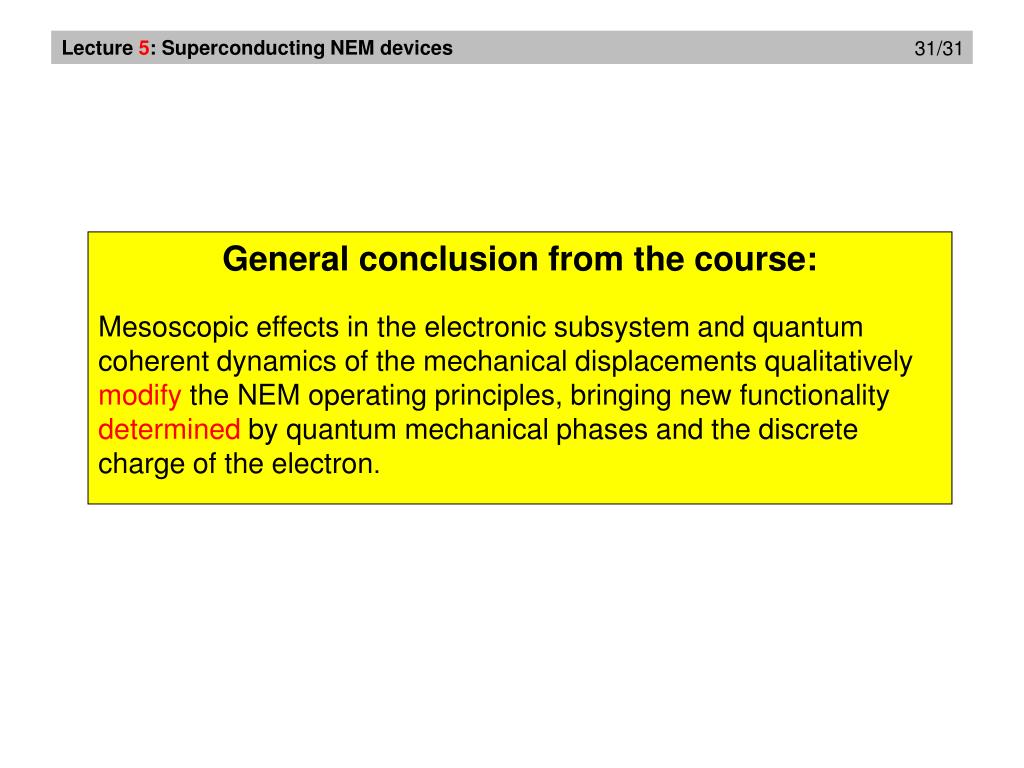 Lecture 5: Superconducting NEM devices 31/31

General conclusion from the course:

Mesoscopic effects in the electronic subsystem and quantum coherent dynamics of the mechanical displacements qualitatively modify the NEM operating principles, bringing new functionality determined by quantum mechanical phases and the discrete charge of the electron.